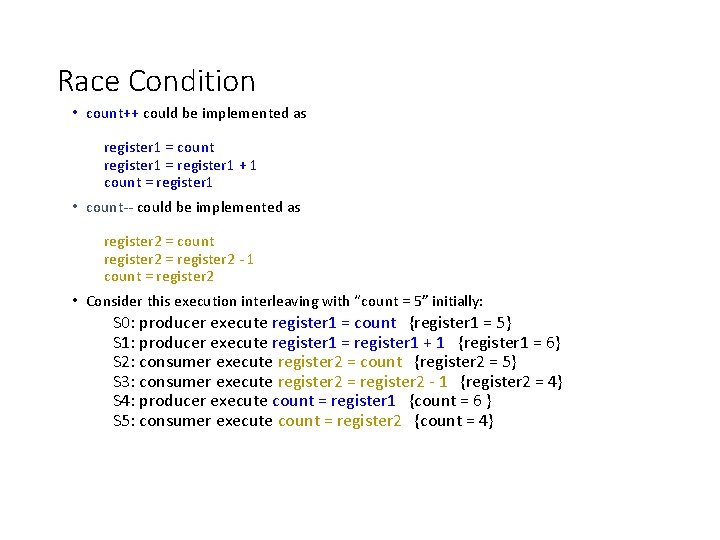 Race Condition

• count++ could be implemented as

register1 = count
register1 = register1 + 1
count = register1

• count-- could be implemented as

register2 = count
register2 = register2 - 1
count = register2

• Consider this execution interleaving with "count = 5" initially:

S0: producer execute register1 = count {register1 = 5}
S1: producer execute register1 = register1 + 1 {register1 = 6}
S2: consumer execute register2 = count {register2 = 5}
S3: consumer execute register2 = register2 - 1 {register2 = 4}
S4: producer execute count = register1 {count = 6 }
S5: consumer execute count = register2 {count = 4}